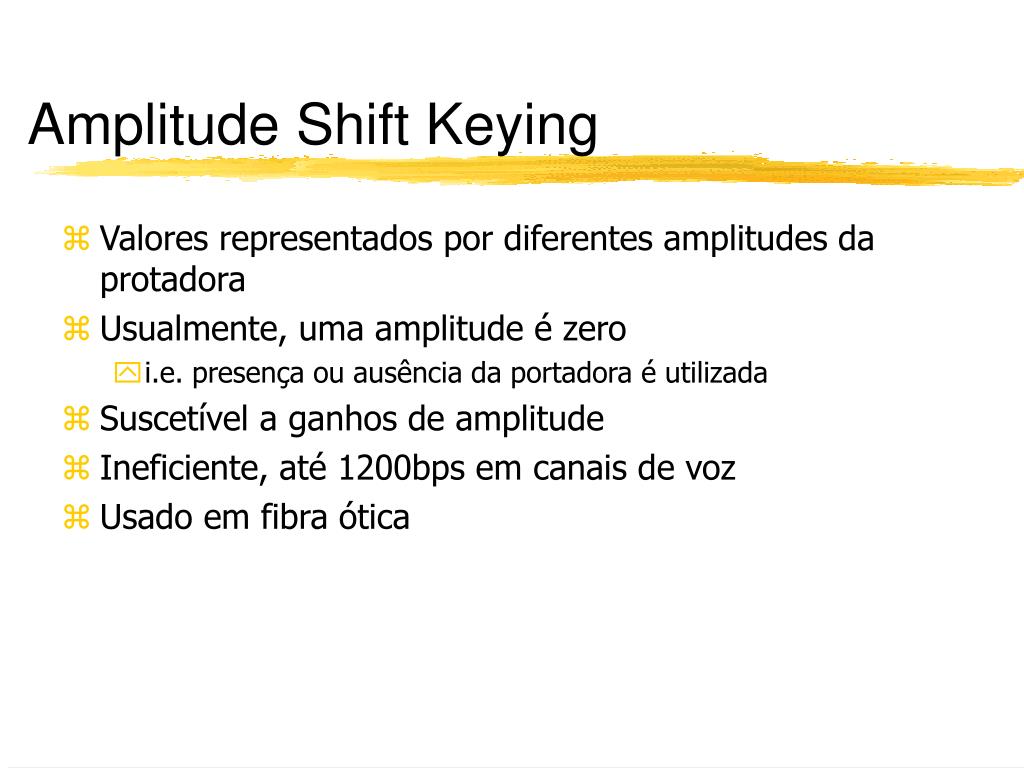 Amplitude Shift Keying

Valores representados por diferentes amplitudes da protadora

Usualmente, uma amplitude é zero

i.e. presença ou ausência da portadora é utilizada

Suscetível a ganhos de amplitude

Ineficiente, até 1200bps em canais de voz

Usado em fibra ótica